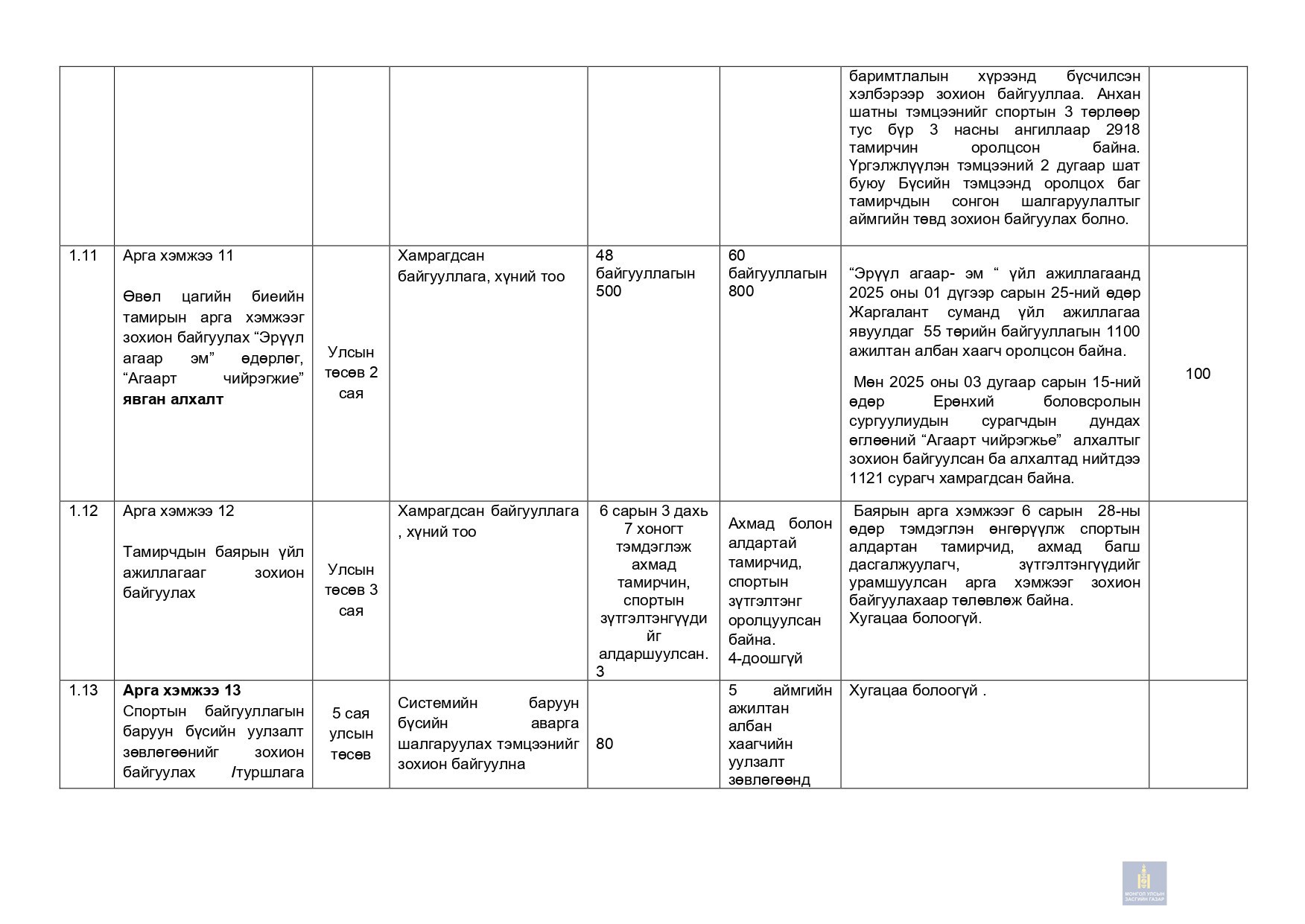 | | | | | | | | |
|---|---|---|---|---|---|---|---|
| | | | | | | баримтлалын хүрээнд бүсчилсэн хэлбэрээр зохион байгууллаа. Анхан шатны тэмцээнийг спортын 3 төрлөөр тус бүр 3 насны ангиллаар 2918 тамирчин оролцсон байна. Үргэлжлүүлэн тэмцээний 2 дугаар шат буюу Бүсийн тэмцээнд оролцох баг тамирчдын сонгон шалгаруулалтыг аймгийн төвд зохион байгуулах болно. | |
| 1.11 | Арга хэмжээ 11 Өвөл цагийн биеийн тамирын арга хэмжээг зохион байгуулах “Эрүүл агаар эм” өдөрлөг, “Агаарт чийрэгжие” **явган алхалт** | Улсын төсөв 2 сая | Хамрагдсан байгууллага, хүний тоо | 48 байгууллагын 500 | 60 байгууллагын 800 | “Эрүүл агаар- эм “ үйл ажиллагаанд 2025 оны 01 дүгээр сарын 25-ний өдөр Жаргалант суманд үйл ажиллагаа явуулдаг 55 төрийн байгууллагын 1100 ажилтан албан хаагч оролцсон байна. Мөн 2025 оны 03 дугаар сарын 15-ний өдөр Ерөнхий боловсролын сургуулиудын сурагчдын дундах өглөөний “Агаарт чийрэгжье” алхалтыг зохион байгуулсан ба алхалтад нийтдээ 1121 сурагч хамрагдсан байна. | 100 |
| 1.12 | Арга хэмжээ 12 Тамирчдын баярын үйл ажиллагааг зохион байгуулах | Улсын төсөв 3 сая | Хамрагдсан байгууллага , хүний тоо | 6 сарын 3 дахь 7 хоногт тэмдэглэж ахмад тамирчин, спортын зүтгэлтэнгүүдийг алдаршуулсан. 3 | Ахмад болон алдартай тамирчид, спортын зүтгэлтэнг оролцуулсан байна. 4-доошгүй | Баярын арга хэмжээг 6 сарын 28-ны өдөр тэмдэглэн өнгөрүүлж спортын алдартан тамирчид, ахмад багш дасгалжуулагч, зүтгэлтэнгүүдийг урамшуулсан арга хэмжээг зохион байгуулахаар төлөвлөж байна. Хугацаа болоогүй. | |
| 1.13 | **Арга хэмжээ 13** Спортын байгууллагын баруун бүсийн уулзалт зөвлөгөөнийг зохион байгуулах /туршлага | 5 сая улсын төсөв | Системийн баруун бүсийн аварга шалгаруулах тэмцээнийг зохион байгуулна | 80 | 5 аймгийн ажилтан албан хаагчийн уулзалт зөвлөгөөнд | Хугацаа болоогүй . | |

МОНГОЛ УЛСЫН ЗАСГИЙН ГАЗАР